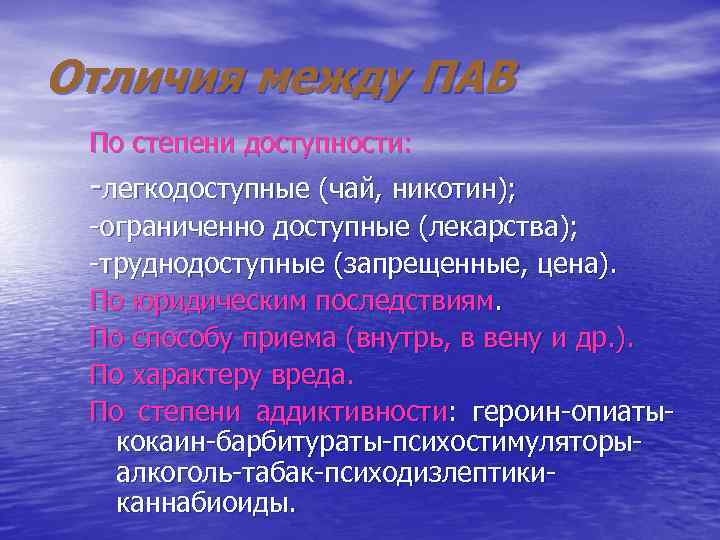 Отличия между ПАВ

По степени доступности:

-легкодоступные (чай, никотин);

-ограниченно доступные (лекарства);

-труднодоступные (запрещенные, цена).

По юридическим последствиям.

По способу приема (внутрь, в вену и др.).

По характеру вреда.

По степени аддиктивности: героин-опиаты-кокаин-барбитураты-психостимуляторы-алкоголь-табак-психодизлептики-каннабиоиды.